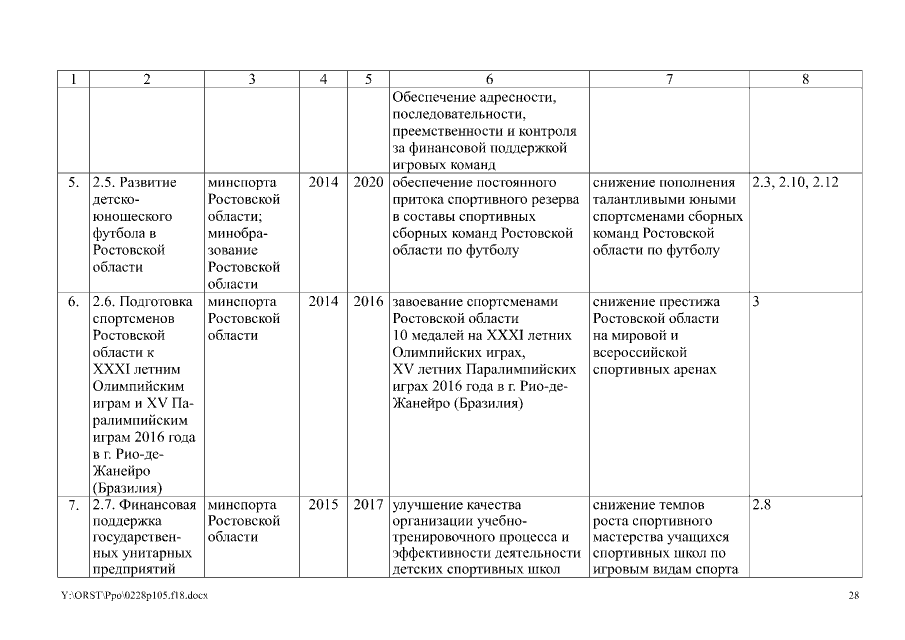 | 1 | 2 | 3 | 4 | 5 | 6 | 7 | 8 |
|---|---|---|---|---|---|---|---|
| | | | | | Обеспечение адресности, последовательности, преемственности и контроля за финансовой поддержкой игровых команд | | |
| 5. | 2.5. Развитие детско-юношеского футбола в Ростовской области | минспорта Ростовской области; минобразование Ростовской области | 2014 | 2020 | обеспечение постоянного притока спортивного резерва в составы спортивных сборных команд Ростовской области по футболу | снижение пополнения талантливыми юными спортсменами сборных команд Ростовской области по футболу | 2.3, 2.10, 2.12 |
| 6. | 2.6. Подготовка спортсменов Ростовской области к XXXI летним Олимпийским играм и XV Паралимпийским играм 2016 года в г. Рио-де-Жанейро (Бразилия) | минспорта Ростовской области | 2014 | 2016 | завоевание спортсменами Ростовской области 10 медалей на XXXI летних Олимпийских играх, XV летних Паралимпийских играх 2016 года в г. Рио-де-Жанейро (Бразилия) | снижение престижа Ростовской области на мировой и всероссийской спортивных аренах | 3 |
| 7. | 2.7. Финансовая поддержка государственных унитарных предприятий | минспорта Ростовской области | 2015 | 2017 | улучшение качества организации учебно-тренировочного процесса и эффективности деятельности детских спортивных школ | снижение темпов роста спортивного мастерства учащихся спортивных школ по игровым видам спорта | 2.8 |

Y:\ORST\Ppo\0228p105.f18.docx 28